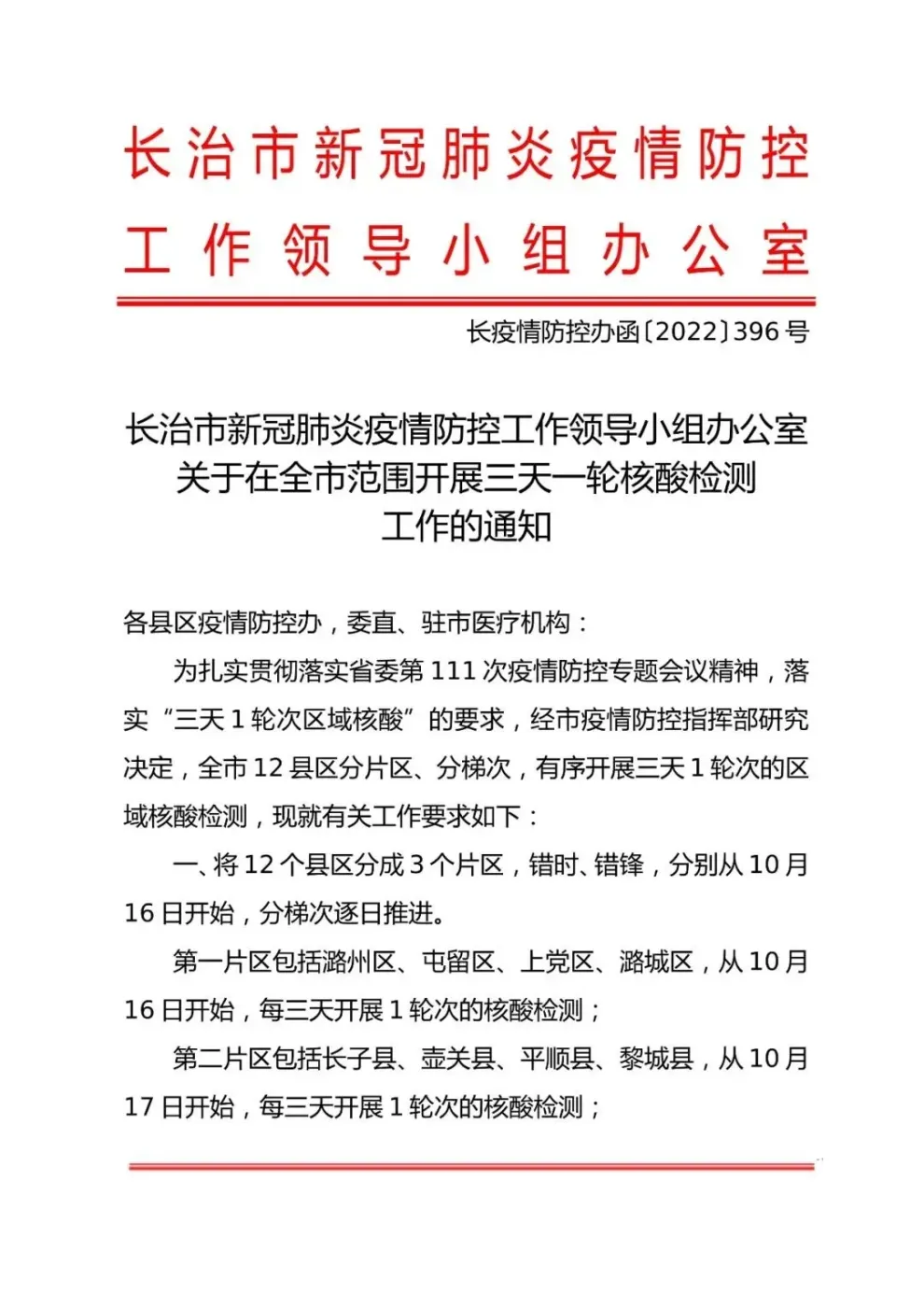 长治市新冠肺炎疫情防控工作领导小组办公室

长疫情防控办函〔2022〕396号

长治市新冠肺炎疫情防控工作领导小组办公室关于在全市范围开展三天一轮核酸检测工作的通知

各县区疫情防控办，委直、驻市医疗机构：

为扎实贯彻落实省委第111次疫情防控专题会议精神，落实“三天1轮次区域核酸”的要求，经市疫情防控指挥部研究决定，全市12县区分片区、分梯次，有序开展三天1轮次的区域核酸检测，现就有关工作要求如下：

一、将12个县区分成3个片区，错时、错锋，分别从10月16日开始，分梯次逐日推进。

第一片区包括潞州区、屯留区、上党区、潞城区，从10月16日开始，每三天开展1轮次的核酸检测；

第二片区包括长子县、壶关县、平顺县、黎城县，从10月17日开始，每三天开展1轮次的核酸检测；